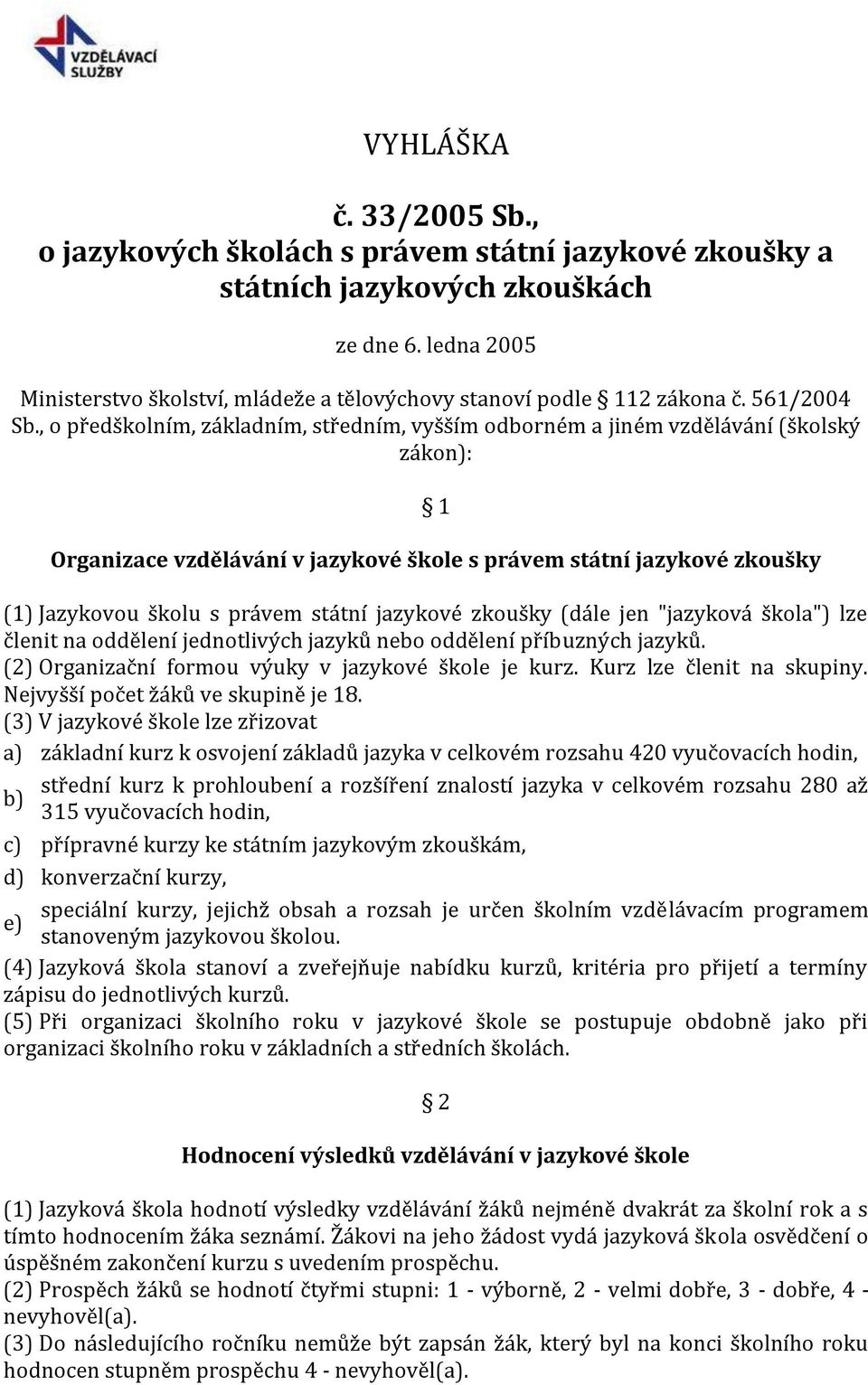 VZDĚLÁVACÍ SLUŽBY

VYHLÁŠKA

č. 33/2005 Sb., o jazykových školách s právem státní jazykové zkoušky a státních jazykových zkouškách

ze dne 6. ledna 2005

Ministerstvo školství, mládeže a tělovýchovy stanoví podle § 112 zákona č. 561/2004 Sb., o předškolním, základním, středním, vyšším odborném a jiném vzdělávání (školský zákon):

§ 1

Organizace vzdělávání v jazykové škole s právem státní jazykové zkoušky

(1) Jazykovou školu s právem státní jazykové zkoušky (dále jen "jazyková škola") lze členit na oddělení jednotlivých jazyků nebo oddělení příbuzných jazyků.
(2) Organizační formou výuky v jazykové škole je kurz. Kurz lze členit na skupiny. Nejvyšší počet žáků ve skupině je 18.
(3) V jazykové škole lze zřizovat
a) základní kurz k osvojení základů jazyka v celkovém rozsahu 420 vyučovacích hodin,
b) střední kurz k prohloubení a rozšíření znalostí jazyka v celkovém rozsahu 280 až 315 vyučovacích hodin,
c) přípravné kurzy ke státním jazykovým zkouškám,
d) konverzační kurzy,
e) speciální kurzy, jejichž obsah a rozsah je určen školním vzdělávacím programem stanoveným jazykovou školou.
(4) Jazyková škola stanoví a zveřejňuje nabídku kurzů, kritéria pro přijetí a termíny zápisu do jednotlivých kurzů.
(5) Při organizaci školního roku v jazykové škole se postupuje obdobně jako při organizaci školního roku v základních a středních školách.

§ 2

Hodnocení výsledků vzdělávání v jazykové škole

(1) Jazyková škola hodnotí výsledky vzdělávání žáků nejméně dvakrát za školní rok a s tímto hodnocením žáka seznámí. Žákovi na jeho žádost vydá jazyková škola osvědčení o úspěšném zakončení kurzu s uvedením prospěchu.
(2) Prospěch žáků se hodnotí čtyřmi stupni: 1 - výborně, 2 - velmi dobře, 3 - dobře, 4 - nevyhověl(a).
(3) Do následujícího ročníku nemůže být zapsán žák, který byl na konci školního roku hodnocen stupněm prospěchu 4 - nevyhověl(a).